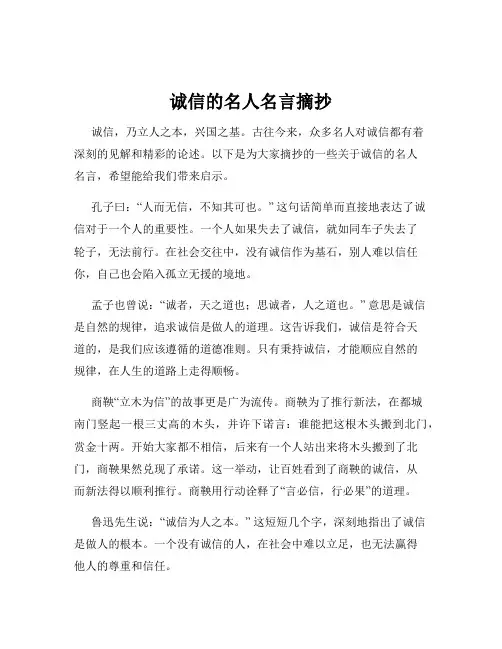 诚信的名人名言摘抄

诚信，乃立人之本，兴国之基。古往今来，众多名人对诚信都有着深刻的见解和精彩的论述。以下是为大家摘抄的一些关于诚信的名人名言，希望能给我们带来启示。

孔子曰：“人而无信，不知其可也。”这句话简单而直接地表达了诚信对于一个人的重要性。一个人如果失去了诚信，就如同车子失去了轮子，无法前行。在社会交往中，没有诚信作为基石，别人难以信任你，自己也会陷入孤立无援的境地。

孟子也曾说：“诚者，天之道也；思诚者，人之道也。”意思是诚信是自然的规律，追求诚信是做人的道理。这告诉我们，诚信是符合天道的，是我们应该遵循的道德准则。只有秉持诚信，才能顺应自然的规律，在人生的道路上走得顺畅。

商鞅“立木为信”的故事更是广为流传。商鞅为了推行新法，在都城南门竖起一根三丈高的木头，并许下诺言：谁能把这根木头搬到北门，赏金十两。开始大家都不相信，后来有一个人站出来将木头搬到了北门，商鞅果然兑现了承诺。这一举动，让百姓看到了商鞅的诚信，从而新法得以顺利推行。商鞅用行动诠释了“言必信，行必果”的道理。

鲁迅先生说：“诚信为人之本。”这短短几个字，深刻地指出了诚信是做人的根本。一个没有诚信的人，在社会中难以立足，也无法赢得他人的尊重和信任。